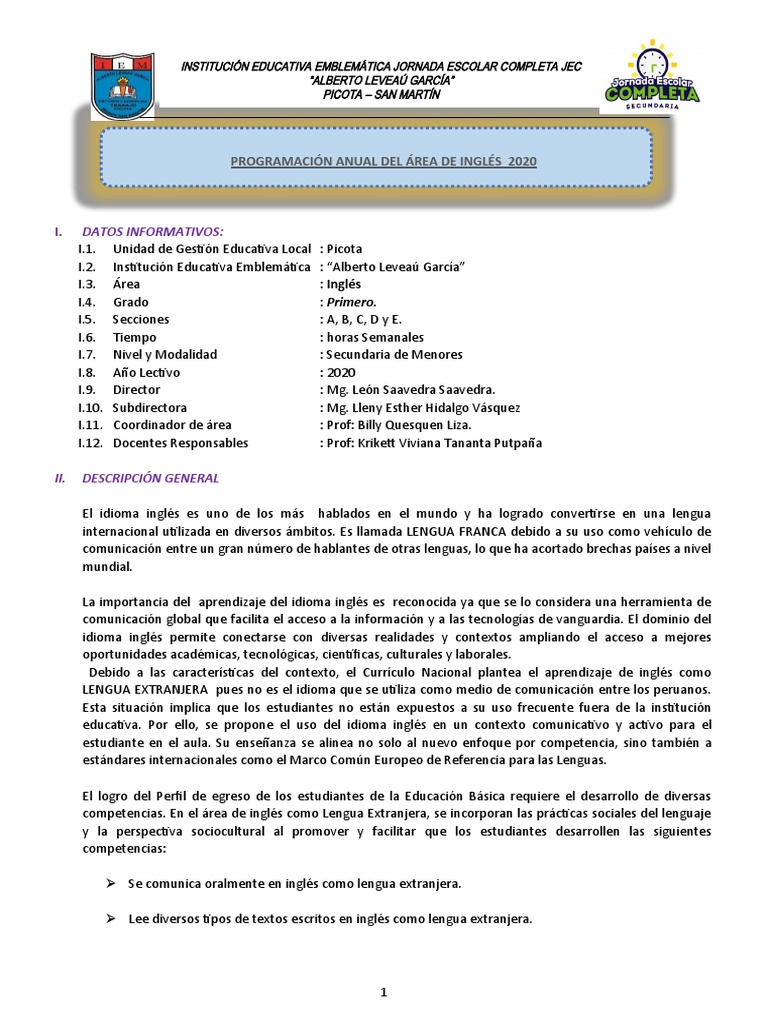 I E M

INSTITUCIÓN EDUCATIVA EMBLEMÁTICA JORNADA ESCOLAR COMPLETA JEC
"ALBERTO LEVEAÚ GARCÍA"
PICOTA – SAN MARTÍN

Jornada Escolar COMPLETA SECUNDARIA

PROGRAMACIÓN ANUAL DEL ÁREA DE INGLÉS 2020

I. DATOS INFORMATIVOS:

I.1. Unidad de Gestión Educativa Local : Picota
I.2. Institución Educativa Emblemática : "Alberto Leveaú García"
I.3. Área : Inglés
I.4. Grado : Primero.
I.5. Secciones : A, B, C, D y E.
I.6. Tiempo : horas Semanales
I.7. Nivel y Modalidad : Secundaria de Menores
I.8. Año Lectivo : 2020
I.9. Director : Mg. León Saavedra Saavedra.
I.10. Subdirectora : Mg. Lleny Esther Hidalgo Vásquez
I.11. Coordinador de área : Prof: Billy Quesquen Liza.
I.12. Docentes Responsables : Prof: Krikett Viviana Tananta Putpaña

II. DESCRIPCIÓN GENERAL

El idioma inglés es uno de los más hablados en el mundo y ha logrado convertirse en una lengua internacional utilizada en diversos ámbitos. Es llamada LENGUA FRANCA debido a su uso como vehículo de comunicación entre un gran número de hablantes de otras lenguas, lo que ha acortado brechas países a nivel mundial.

La importancia del aprendizaje del idioma inglés es reconocida ya que se lo considera una herramienta de comunicación global que facilita el acceso a la información y a las tecnologías de vanguardia. El dominio del idioma inglés permite conectarse con diversas realidades y contextos ampliando el acceso a mejores oportunidades académicas, tecnológicas, científicas, culturales y laborales.
Debido a las características del contexto, el Currículo Nacional plantea el aprendizaje de inglés como LENGUA EXTRANJERA pues no es el idioma que se utiliza como medio de comunicación entre los peruanos. Esta situación implica que los estudiantes no están expuestos a su uso frecuente fuera de la institución educativa. Por ello, se propone el uso del idioma inglés en un contexto comunicativo y activo para el estudiante en el aula. Su enseñanza se alinea no solo al nuevo enfoque por competencia, sino también a estándares internacionales como el Marco Común Europeo de Referencia para las Lenguas.

El logro del Perfil de egreso de los estudiantes de la Educación Básica requiere el desarrollo de diversas competencias. En el área de inglés como Lengua Extranjera, se incorporan las prácticas sociales del lenguaje y la perspectiva sociocultural al promover y facilitar que los estudiantes desarrollen las siguientes competencias:

➢ Se comunica oralmente en inglés como lengua extranjera.

➢ Lee diversos tipos de textos escritos en inglés como lengua extranjera.

1